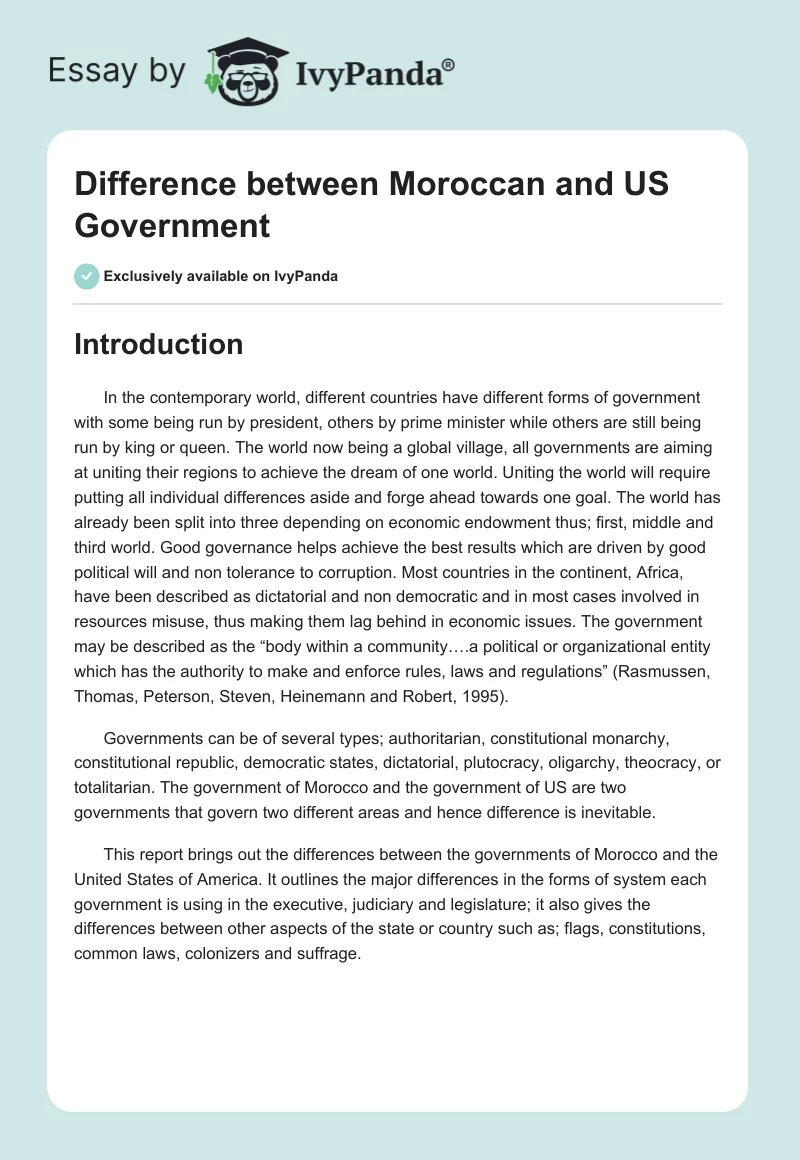 Essay by IvyPanda®

Difference between Moroccan and US Government

Exclusively available on IvyPanda

Introduction

In the contemporary world, different countries have different forms of government with some being run by president, others by prime minister while others are still being run by king or queen. The world now being a global village, all governments are aiming at uniting their regions to achieve the dream of one world. Uniting the world will require putting all individual differences aside and forge ahead towards one goal. The world has already been split into three depending on economic endowment thus; first, middle and third world. Good governance helps achieve the best results which are driven by good political will and non tolerance to corruption. Most countries in the continent, Africa, have been described as dictatorial and non democratic and in most cases involved in resources misuse, thus making them lag behind in economic issues. The government may be described as the “body within a community….a political or organizational entity which has the authority to make and enforce rules, laws and regulations” (Rasmussen, Thomas, Peterson, Steven, Heinemann and Robert, 1995).

Governments can be of several types; authoritarian, constitutional monarchy, constitutional republic, democratic states, dictatorial, plutocracy, oligarchy, theocracy, or totalitarian. The government of Morocco and the government of US are two governments that govern two different areas and hence difference is inevitable.

This report brings out the differences between the governments of Morocco and the United States of America. It outlines the major differences in the forms of system each government is using in the executive, judiciary and legislature; it also gives the differences between other aspects of the state or country such as; flags, constitutions, common laws, colonizers and suffrage.